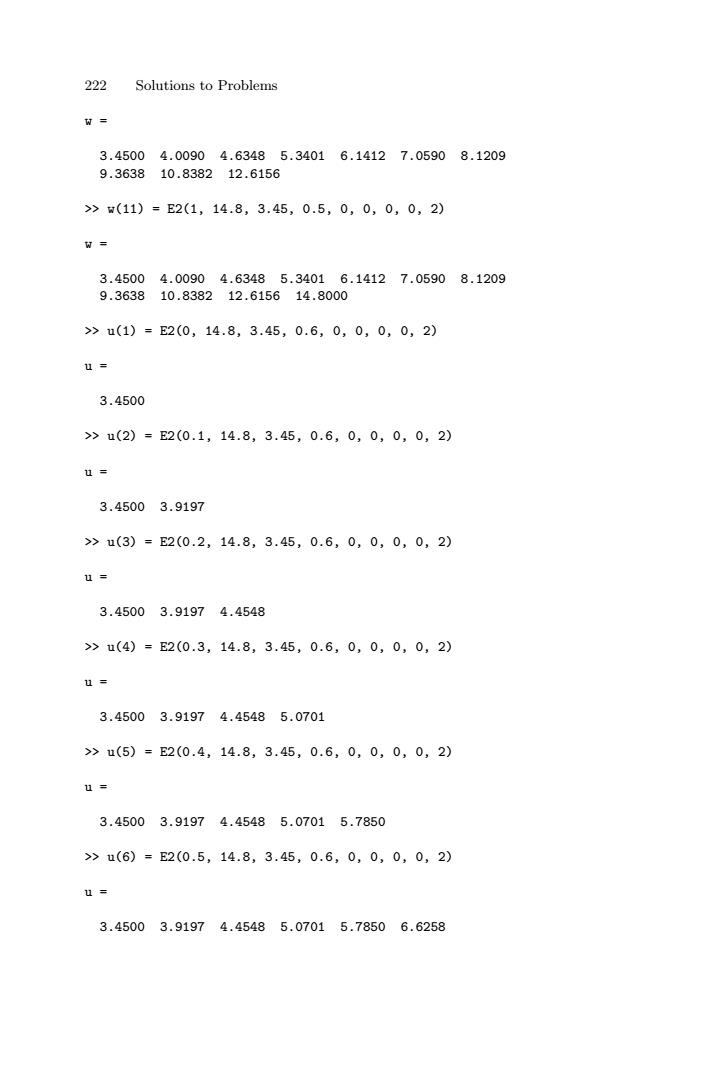 222 Solutions to Problems

w =

3.4500 4.0090 4.6348 5.3401 6.1412 7.0590 8.1209 9.3638 10.8382 12.6156

>> w(11) = E2(1, 14.8, 3.45, 0.5, 0, 0, 0, 0, 2)

w =

3.4500 4.0090 4.6348 5.3401 6.1412 7.0590 8.1209 9.3638 10.8382 12.6156 14.8000

>> u(1) = E2(0, 14.8, 3.45, 0.6, 0, 0, 0, 0, 2)

u =

3.4500

>> u(2) = E2(0.1, 14.8, 3.45, 0.6, 0, 0, 0, 0, 2)

u =

3.4500 3.9197

>> u(3) = E2(0.2, 14.8, 3.45, 0.6, 0, 0, 0, 0, 2)

u =

3.4500 3.9197 4.4548

>> u(4) = E2(0.3, 14.8, 3.45, 0.6, 0, 0, 0, 0, 2)

u =

3.4500 3.9197 4.4548 5.0701

>> u(5) = E2(0.4, 14.8, 3.45, 0.6, 0, 0, 0, 0, 2)

u =

3.4500 3.9197 4.4548 5.0701 5.7850

>> u(6) = E2(0.5, 14.8, 3.45, 0.6, 0, 0, 0, 0, 2)

u =

3.4500 3.9197 4.4548 5.0701 5.7850 6.6258